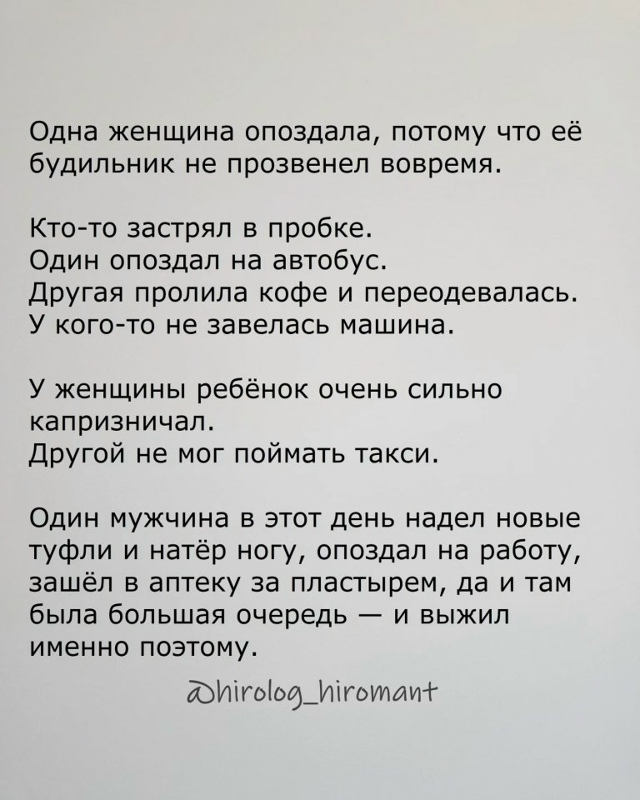 Одна женщина опоздала, потому что её будильник не прозвенел вовремя.

Кто-то застрял в пробке.
Один опоздал на автобус.
Другая пролила кофе и переодевалась.
У кого-то не завелась машина.

У женщины ребёнок очень сильно капризничал.
Другой не мог поймать такси.

Один мужчина в этот день надел новые туфли и натёр ногу, опоздал на работу, зашёл в аптеку за пластырем, да и там была большая очередь — и выжил именно поэтому.

@hirolog_hiromant